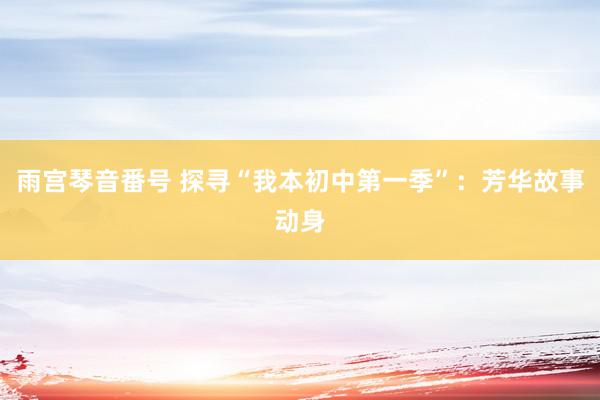 雨宫琴音番号 探寻“我本初中第一季”：芳华故事动身